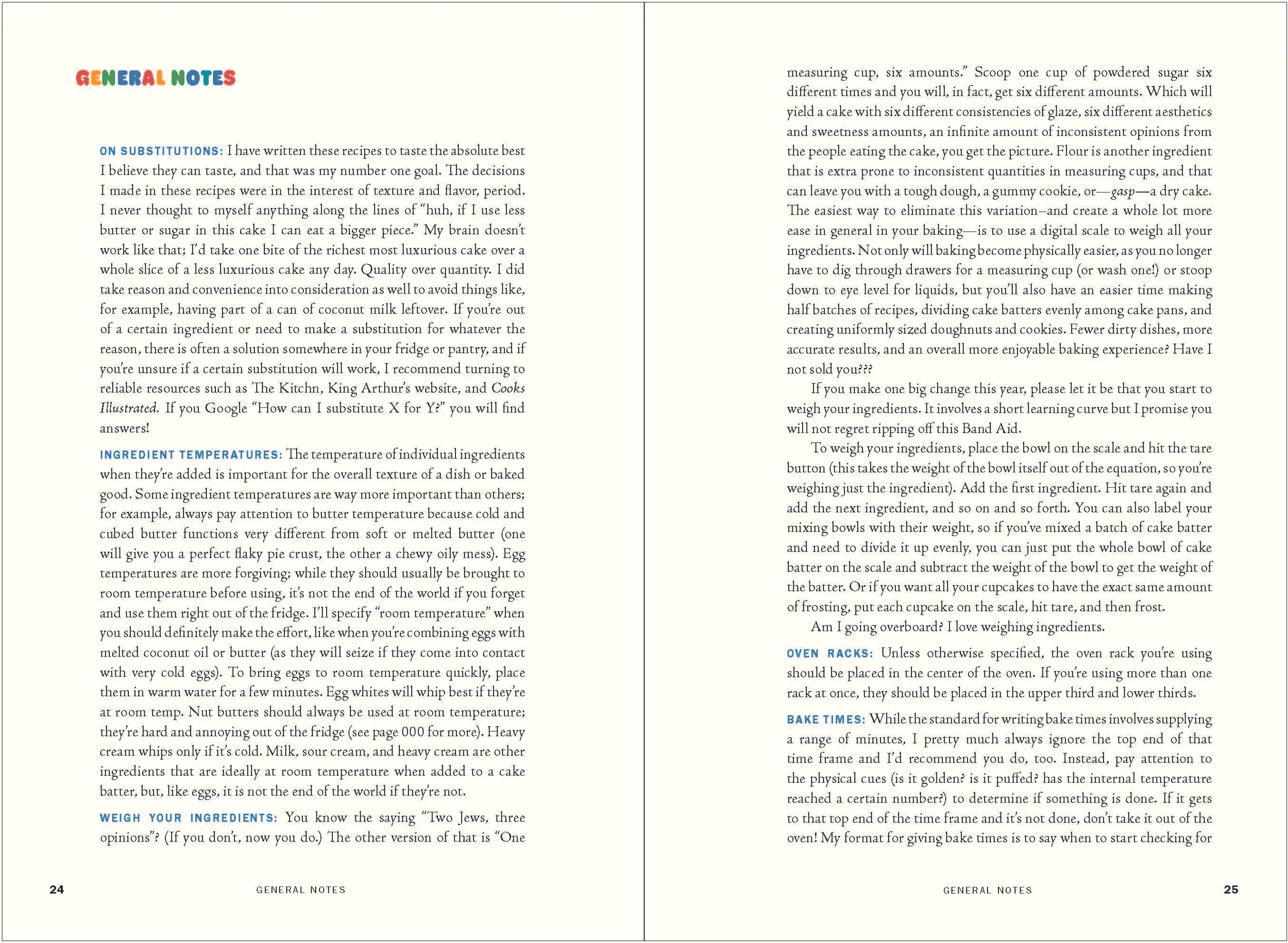 GENERAL NOTES

ON SUBSTITUTIONS: I have written these recipes to taste the absolute best I believe they can taste, and that was my number one goal. The decisions I made in these recipes were in the interest of texture and flavor, period. I never thought to myself anything along the lines of "huh, if I use less butter or sugar in this cake I can eat a bigger piece." My brain doesn't work like that; I'd take one bite of the richest most luxurious cake over a whole slice of a less luxurious cake any day. Quality over quantity. I did take reason and convenience into consideration as well to avoid things like, for example, having part of a can of coconut milk leftover. If you're out of a certain ingredient or need to make a substitution for whatever the reason, there is often a solution somewhere in your fridge or pantry, and if you're unsure if a certain substitution will work, I recommend turning to reliable resources such as The Kitchn, King Arthur's website, and Cooks Illustrated. If you Google "How can I substitute X for Y?" you will find answers!

INGREDIENT TEMPERATURES: The temperature of individual ingredients when they're added is important for the overall texture of a dish or baked good. Some ingredient temperatures are way more important than others; for example, always pay attention to butter temperature because cold and cubed butter functions very different from soft or melted butter (one will give you a perfect flaky pie crust, the other a chewy oily mess). Egg temperatures are more forgiving; while they should usually be brought to room temperature before using, it's not the end of the world if you forget and use them right out of the fridge. I'll specify "room temperature" when you should definitely make the effort, like when you're combining eggs with melted coconut oil or butter (as they will seize if they come into contact with very cold eggs). To bring eggs to room temperature quickly, place them in warm water for a few minutes. Egg whites will whip best if they're at room temp. Nut butters should always be used at room temperature; they're hard and annoying out of the fridge (see page 000 for more). Heavy cream whips only if it's cold. Milk, sour cream, and heavy cream are other ingredients that are ideally at room temperature when added to a cake batter, but, like eggs, it is not the end of the world if they're not.

WEIGH YOUR INGREDIENTS: You know the saying "Two Jews, three opinions"? (If you don't, now you do.) The other version of that is "One

24 GENERAL NOTES

measuring cup, six amounts." Scoop one cup of powdered sugar six different times and you will, in fact, get six different amounts. Which will yield a cake with six different consistencies of glaze, six different aesthetics and sweetness amounts, an infinite amount of inconsistent opinions from the people eating the cake, you get the picture. Flour is another ingredient that is extra prone to inconsistent quantities in measuring cups, and that can leave you with a tough dough, a gummy cookie, or—gasp—a dry cake. The easiest way to eliminate this variation–and create a whole lot more ease in general in your baking—is to use a digital scale to weigh all your ingredients. Not only will baking become physically easier, as you no longer have to dig through drawers for a measuring cup (or wash one!) or stoop down to eye level for liquids, but you'll also have an easier time making half batches of recipes, dividing cake batters evenly among cake pans, and creating uniformly sized doughnuts and cookies. Fewer dirty dishes, more accurate results, and an overall more enjoyable baking experience? Have I not sold you???

If you make one big change this year, please let it be that you start to weigh your ingredients. It involves a short learning curve but I promise you will not regret ripping off this Band Aid.

To weigh your ingredients, place the bowl on the scale and hit the tare button (this takes the weight of the bowl itself out of the equation, so you're weighing just the ingredient). Add the first ingredient. Hit tare again and add the next ingredient, and so on and so forth. You can also label your mixing bowls with their weight, so if you've mixed a batch of cake batter and need to divide it up evenly, you can just put the whole bowl of cake batter on the scale and subtract the weight of the bowl to get the weight of the batter. Or if you want all your cupcakes to have the exact same amount of frosting, put each cupcake on the scale, hit tare, and then frost.

Am I going overboard? I love weighing ingredients.

OVEN RACKS: Unless otherwise specified, the oven rack you're using should be placed in the center of the oven. If you're using more than one rack at once, they should be placed in the upper third and lower thirds.

BAKE TIMES: While the standard for writing bake times involves supplying a range of minutes, I pretty much always ignore the top end of that time frame and I'd recommend you do, too. Instead, pay attention to the physical cues (is it golden? is it puffed? has the internal temperature reached a certain number?) to determine if something is done. If it gets to that top end of the time frame and it's not done, don't take it out of the oven! My format for giving bake times is to say when to start checking for

GENERAL NOTES 25